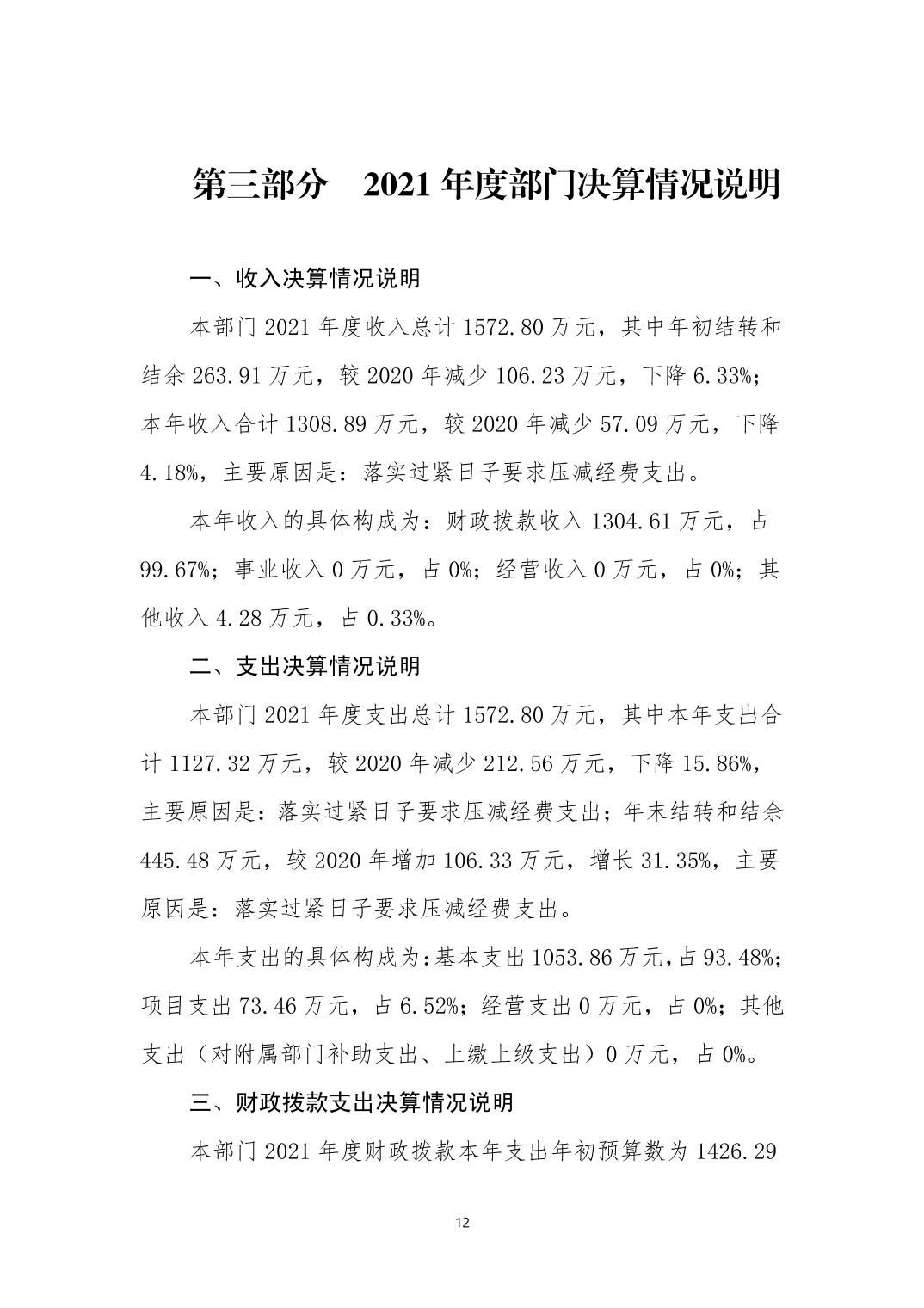 第三部分 2021年度部门决算情况说明

一、收入决算情况说明

本部门2021年度收入总计1572.80万元，其中年初结转和结余263.91万元，较2020年减少106.23万元，下降6.33%；本年收入合计1308.89万元，较2020年减少57.09万元，下降4.18%，主要原因是：落实过紧日子要求压减经费支出。

本年收入的具体构成为：财政拨款收入1304.61万元，占99.67%；事业收入0万元，占0%；经营收入0万元，占0%；其他收入4.28万元，占0.33%。

二、支出决算情况说明

本部门2021年度支出总计1572.80万元，其中本年支出合计1127.32万元，较2020年减少212.56万元，下降15.86%，主要原因是：落实过紧日子要求压减经费支出；年末结转和结余445.48万元，较2020年增加106.33万元，增长31.35%，主要原因是：落实过紧日子要求压减经费支出。

本年支出的具体构成为：基本支出1053.86万元，占93.48%；项目支出73.46万元，占6.52%；经营支出0万元，占0%；其他支出（对附属部门补助支出、上缴上级支出）0万元，占0%。

三、财政拨款支出决算情况说明

本部门2021年度财政拨款本年支出年初预算数为1426.29

12